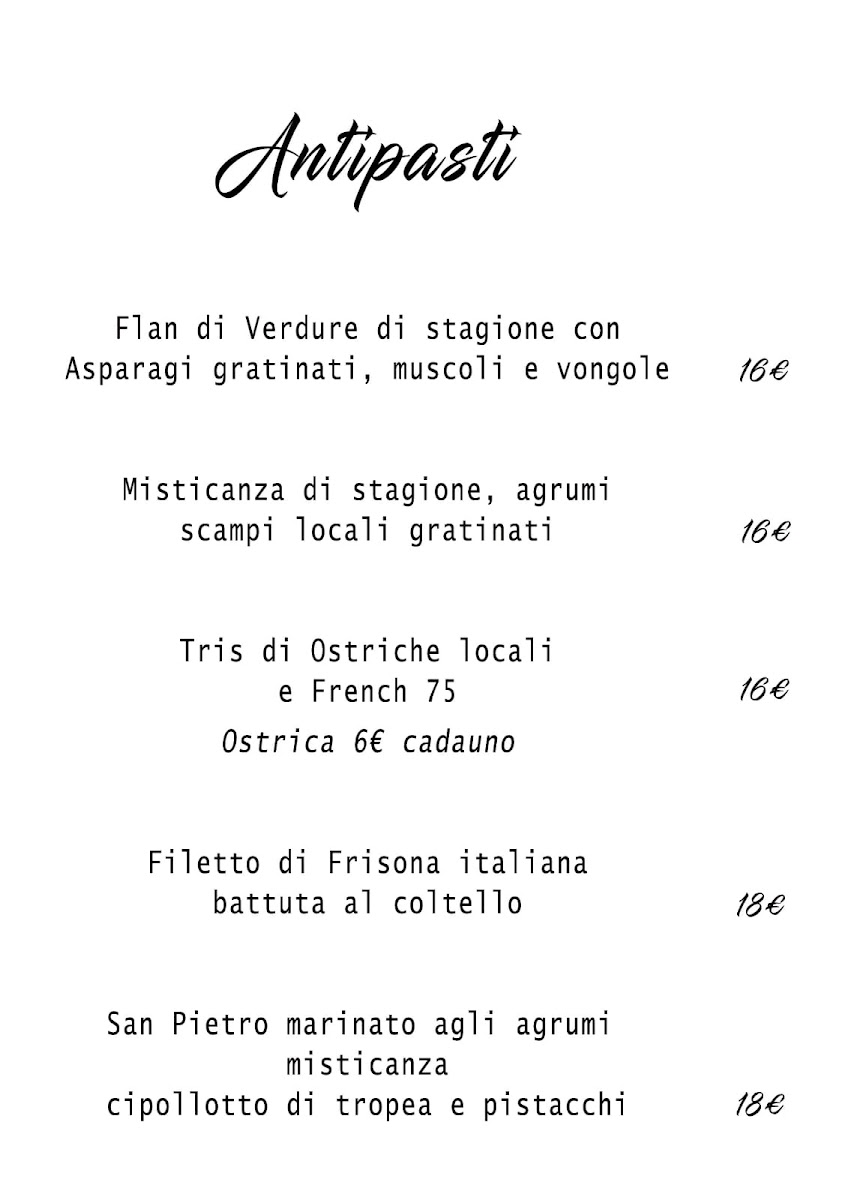 Antipasti

Flan di Verdure di stagione con Asparagi gratinati, muscoli e vongole 16€

Misticanza di stagione, agrumi scampi locali gratinati 16€

Tris di Ostriche locali e French 75 16€
Ostrica 6€ cadauno

Filetto di Frisona italiana battuta al coltello 18€

San Pietro marinato agli agrumi misticanza cipollotto di tropea e pistacchi 18€